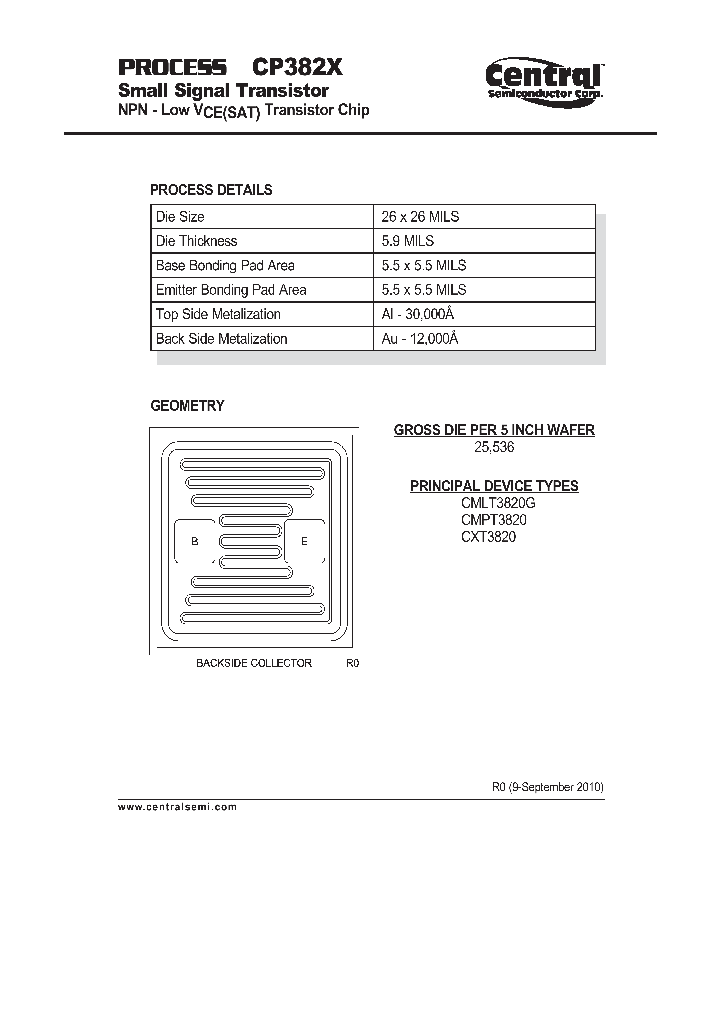 PROCESS CP382X

Small Signal Transistor

NPN - Low $V_{CE(SAT)}$ Transistor Chip

Central™
Semiconductor Corp.

PROCESS DETAILS

| Die Size | 26 x 26 MILS |
|---|---|
| Die Thickness | 5.9 MILS |
| Base Bonding Pad Area | 5.5 x 5.5 MILS |
| Emitter Bonding Pad Area | 5.5 x 5.5 MILS |
| Top Side Metalization | Al - 30,000Å |
| Back Side Metalization | Au - 12,000Å |

GEOMETRY

B

E

BACKSIDE COLLECTOR R0

GROSS DIE PER 5 INCH WAFER
25,536

PRINCIPAL DEVICE TYPES
CMLT3820G
CMPT3820
CXT3820

R0 (9-September 2010)

www.centralsemi.com